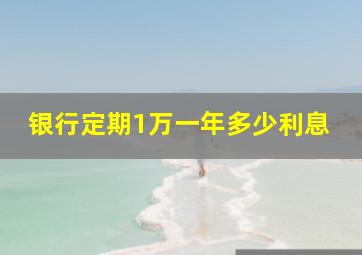 银行定期1万一年多少利息